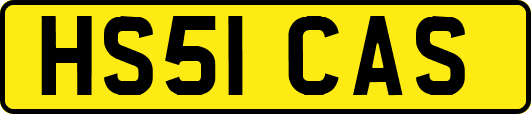 HS51 CAS